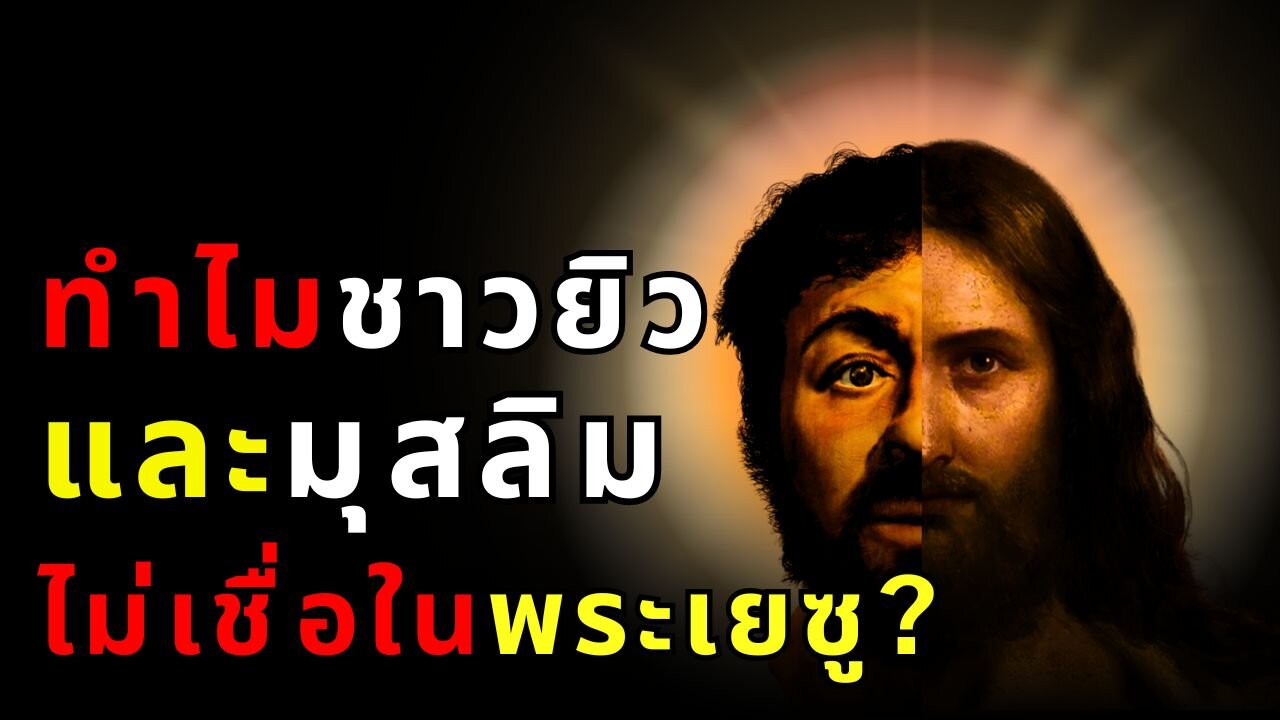 ทำไมชาวยิว
และมุสลิม
ไม่เชื่อในพระเยซู?